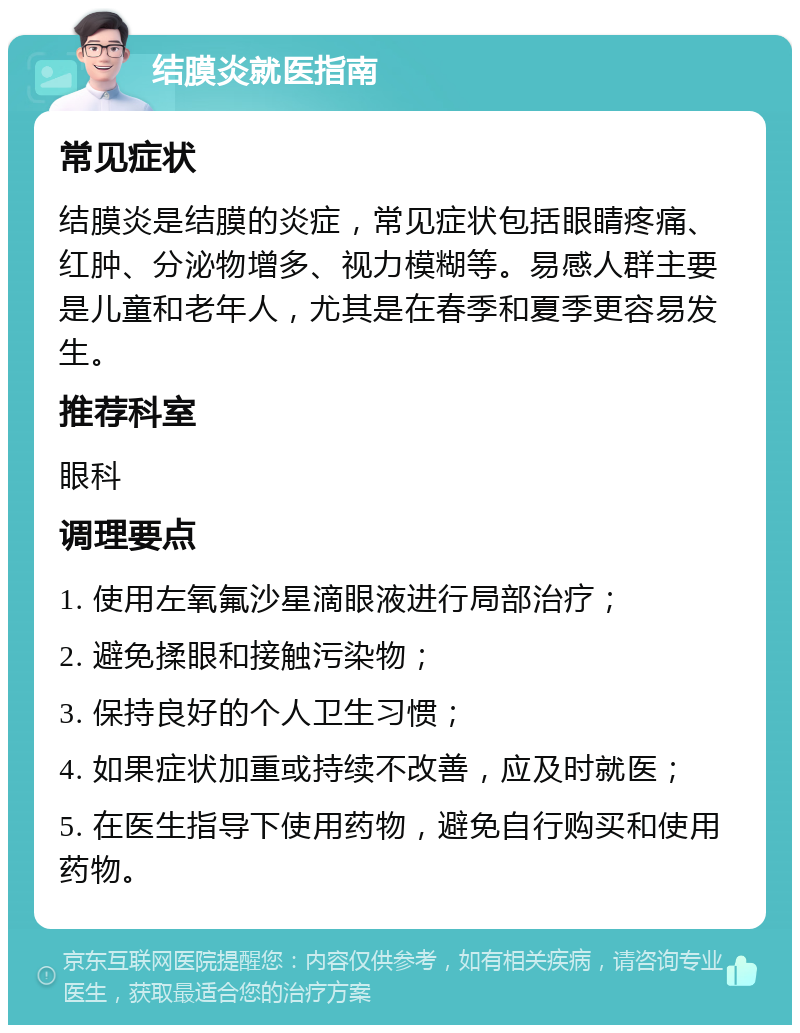 结膜炎就医指南

常见症状

结膜炎是结膜的炎症，常见症状包括眼睛疼痛、红肿、分泌物增多、视力模糊等。易感人群主要是儿童和老年人，尤其是在春季和夏季更容易发生。

推荐科室

眼科

调理要点

1. 使用左氧氟沙星滴眼液进行局部治疗；

2. 避免揉眼和接触污染物；

3. 保持良好的个人卫生习惯；

4. 如果症状加重或持续不改善，应及时就医；

5. 在医生指导下使用药物，避免自行购买和使用药物。

京东互联网医院提醒您：内容仅供参考，如有相关疾病，请咨询专业医生，获取最适合您的治疗方案